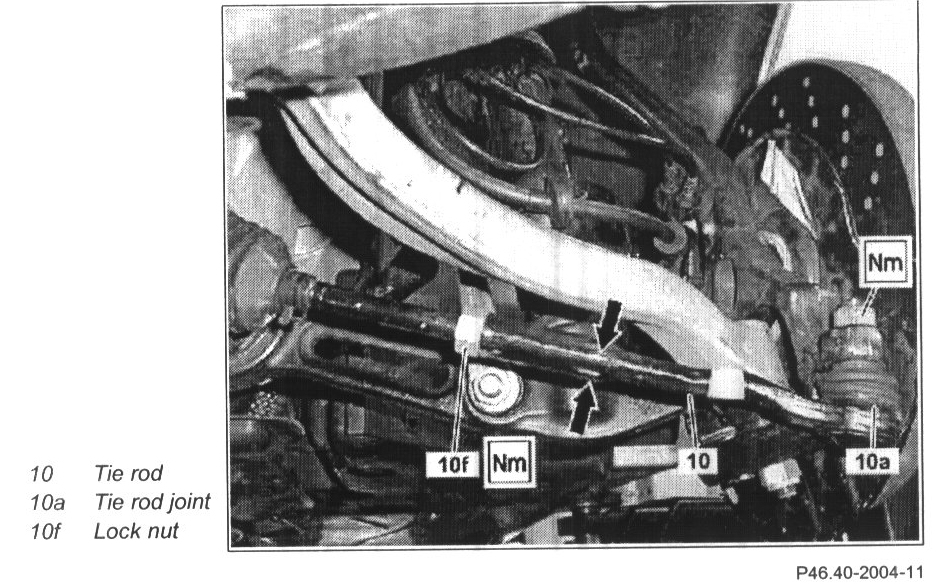 Nm

10f

Nm

10

10a

10 Tie rod
10a Tie rod joint
10f Lock nut

P46.40-2004-11